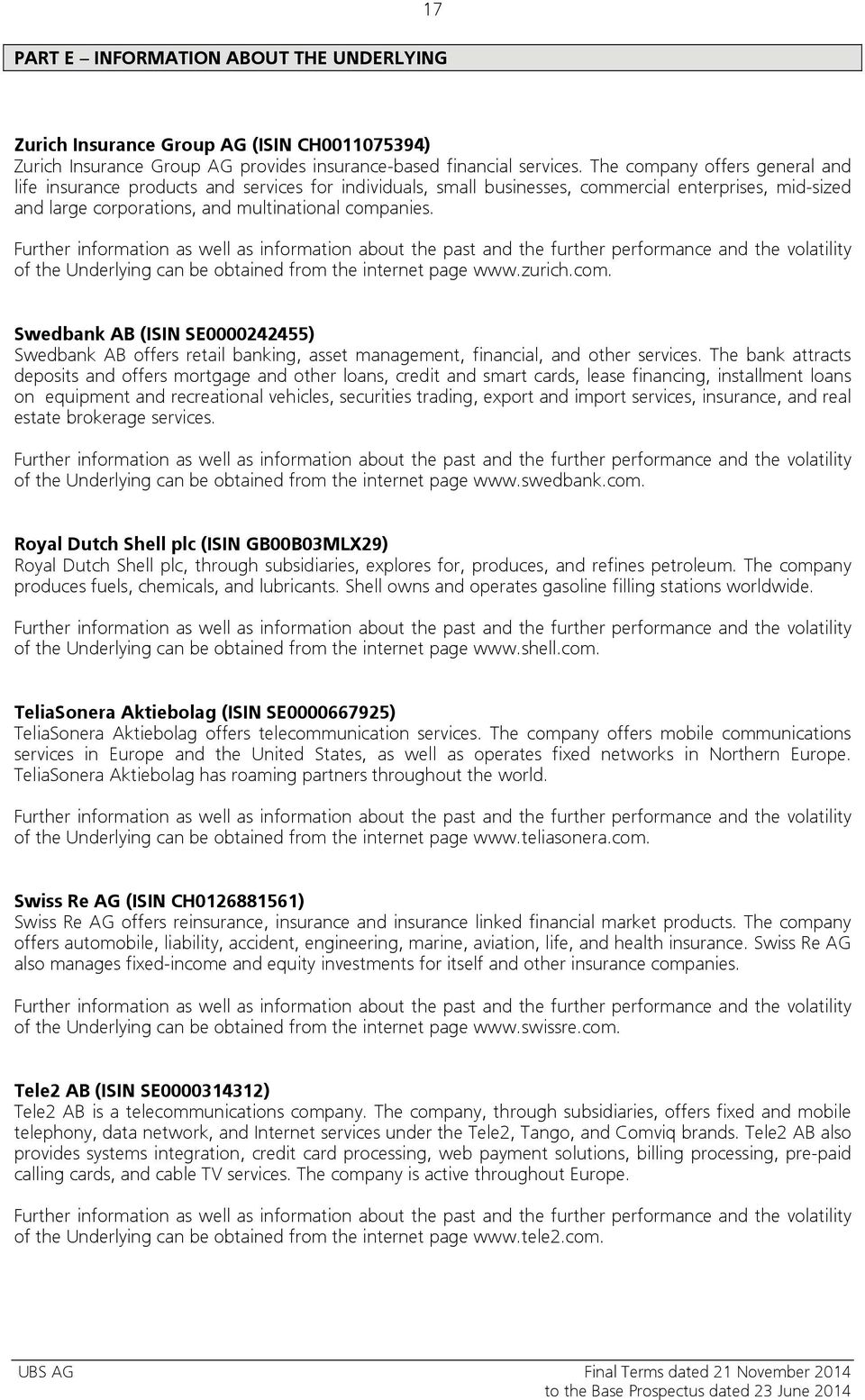 17

PART E – INFORMATION ABOUT THE UNDERLYING

Zurich Insurance Group AG (ISIN CH0011075394)
Zurich Insurance Group AG provides insurance-based financial services. The company offers general and life insurance products and services for individuals, small businesses, commercial enterprises, mid-sized and large corporations, and multinational companies.

Further information as well as information about the past and the further performance and the volatility of the Underlying can be obtained from the internet page www.zurich.com.

Swedbank AB (ISIN SE0000242455)
Swedbank AB offers retail banking, asset management, financial, and other services. The bank attracts deposits and offers mortgage and other loans, credit and smart cards, lease financing, installment loans on equipment and recreational vehicles, securities trading, export and import services, insurance, and real estate brokerage services.

Further information as well as information about the past and the further performance and the volatility of the Underlying can be obtained from the internet page www.swedbank.com.

Royal Dutch Shell plc (ISIN GB00B03MLX29)
Royal Dutch Shell plc, through subsidiaries, explores for, produces, and refines petroleum. The company produces fuels, chemicals, and lubricants. Shell owns and operates gasoline filling stations worldwide.

Further information as well as information about the past and the further performance and the volatility of the Underlying can be obtained from the internet page www.shell.com.

TeliaSonera Aktiebolag (ISIN SE0000667925)
TeliaSonera Aktiebolag offers telecommunication services. The company offers mobile communications services in Europe and the United States, as well as operates fixed networks in Northern Europe. TeliaSonera Aktiebolag has roaming partners throughout the world.

Further information as well as information about the past and the further performance and the volatility of the Underlying can be obtained from the internet page www.teliasonera.com.

Swiss Re AG (ISIN CH0126881561)
Swiss Re AG offers reinsurance, insurance and insurance linked financial market products. The company offers automobile, liability, accident, engineering, marine, aviation, life, and health insurance. Swiss Re AG also manages fixed-income and equity investments for itself and other insurance companies.

Further information as well as information about the past and the further performance and the volatility of the Underlying can be obtained from the internet page www.swissre.com.

Tele2 AB (ISIN SE0000314312)
Tele2 AB is a telecommunications company. The company, through subsidiaries, offers fixed and mobile telephony, data network, and Internet services under the Tele2, Tango, and Comviq brands. Tele2 AB also provides systems integration, credit card processing, web payment solutions, billing processing, pre-paid calling cards, and cable TV services. The company is active throughout Europe.

Further information as well as information about the past and the further performance and the volatility of the Underlying can be obtained from the internet page www.tele2.com.

UBS AG
Final Terms dated 21 November 2014
to the Base Prospectus dated 23 June 2014